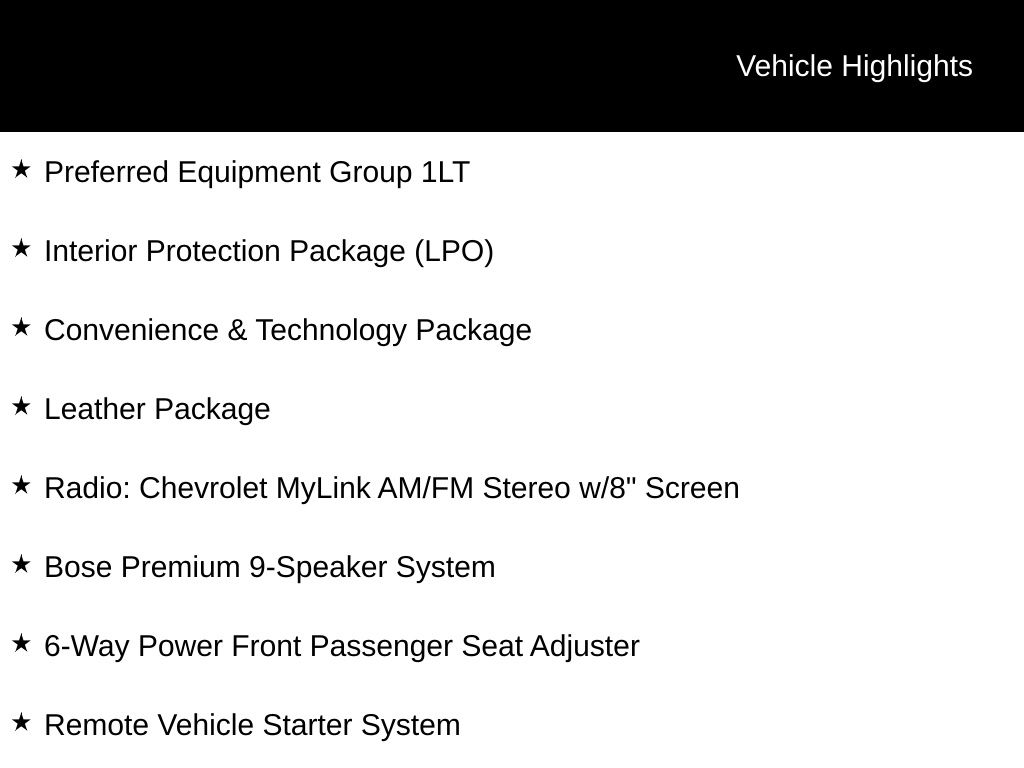 Vehicle Highlights

★ Preferred Equipment Group 1LT

★ Interior Protection Package (LPO)

★ Convenience & Technology Package

★ Leather Package

★ Radio: Chevrolet MyLink AM/FM Stereo w/8" Screen

★ Bose Premium 9-Speaker System

★ 6-Way Power Front Passenger Seat Adjuster

★ Remote Vehicle Starter System